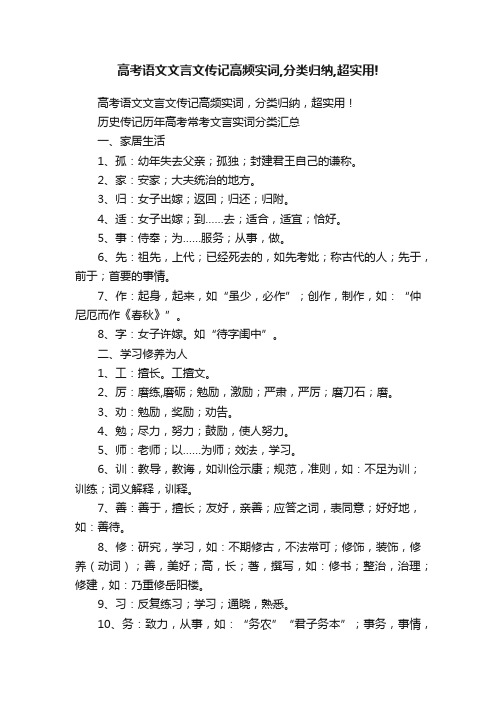 高考语文文言文传记高频实词,分类归纳,超实用!

高考语文文言文传记高频实词，分类归纳，超实用！

历史传记历年高考常考文言实词分类汇总

一、家居生活

1、孤：幼年失去父亲；孤独；封建君王自己的谦称。

2、家：安家；大夫统治的地方。

3、归：女子出嫁；返回；归还；归附。

4、适：女子出嫁；到……去；适合，适宜；恰好。

5、事：侍奉；为……服务；从事，做。

6、先：祖先，上代；已经死去的，如先考妣；称古代的人；先于，前于；首要的事情。

7、作：起身，起来，如“虽少，必作”；创作，制作，如：“仲尼厄而作《春秋》”。

8、字：女子许嫁。如“待字闺中”。

二、学习修养为人

1、工：擅长。工擅文。

2、厉：磨练,磨砺；勉励，激励；严肃，严厉；磨刀石；磨。

3、劝：勉励，奖励；劝告。

4、勉：尽力，努力；鼓励，使人努力。

5、师：老师；以……为师；效法，学习。

6、训：教导，教诲，如训俭示康；规范，准则，如：不足为训；训练；词义解释，训释。

7、善：善于，擅长；友好，亲善；应答之词，表同意；好好地，如：善待。

8、修：研究，学习，如：不期修古，不法常可；修饰，装饰，修养（动词）；善，美好；高，长；著，撰写，如：修书；整治，治理；修建，如：乃重修岳阳楼。

9、习：反复练习；学习；通晓，熟悉。

10、务：致力，从事，如：“务农”“君子务本”；事务，事情，